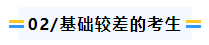 02/基础较差的考生